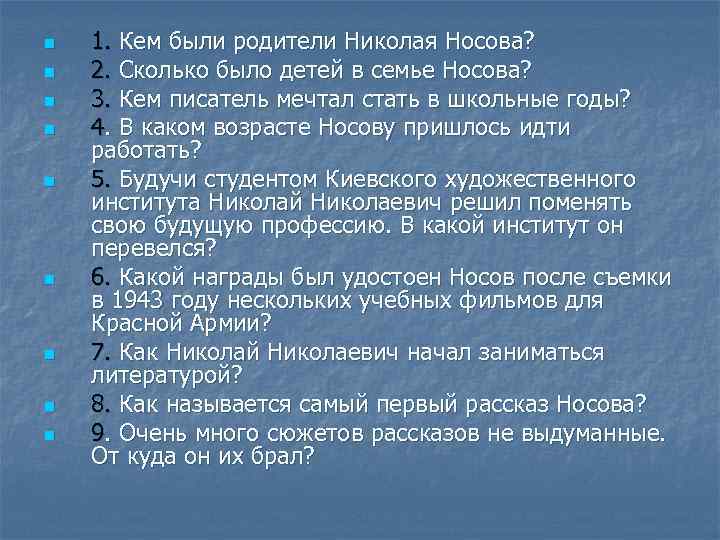 1. Кем были родители Николая Носова?
2. Сколько было детей в семье Носова?
3. Кем писатель мечтал стать в школьные годы?
4. В каком возрасте Носову пришлось идти работать?
5. Будучи студентом Киевского художественного института Николай Николаевич решил поменять свою будущую профессию. В какой институт он перевелся?
6. Какой награды был удостоен Носов после съемки в 1943 году нескольких учебных фильмов для Красной Армии?
7. Как Николай Николаевич начал заниматься литературой?
8. Как называется самый первый рассказ Носова?
9. Очень много сюжетов рассказов не выдуманные. От куда он их брал?